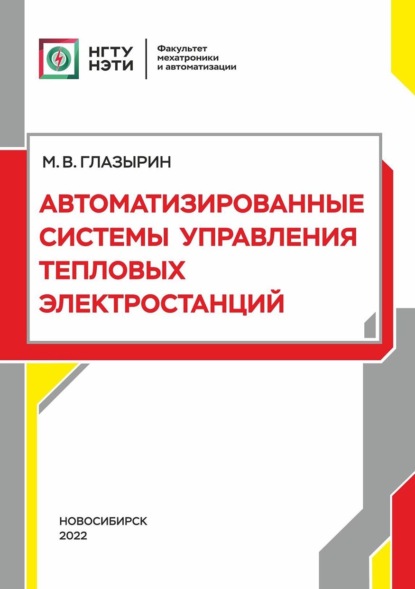 НГТУ
НЭТИ

Факультет
мехатроники
и автоматизации

М. В. ГЛАЗЫРИН

АВТОМАТИЗИРОВАННЫЕ СИСТЕМЫ УПРАВЛЕНИЯ ТЕПЛОВЫХ ЭЛЕКТРОСТАНЦИЙ

НОВОСИБИРСК
2022